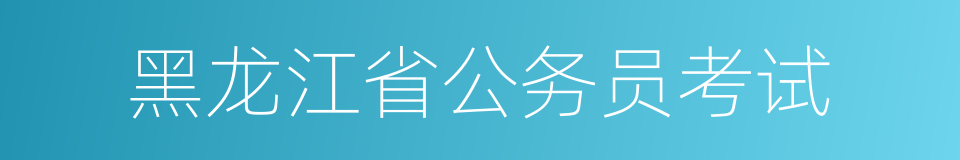 黑龙江省公务员考试